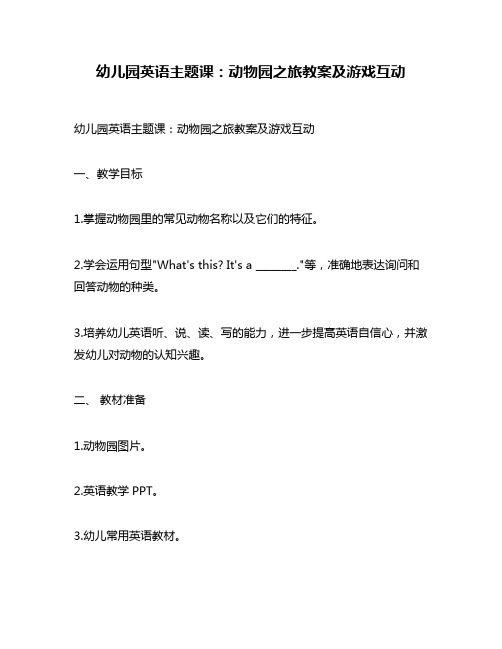 幼儿园英语主题课：动物园之旅教案及游戏互动

幼儿园英语主题课：动物园之旅教案及游戏互动

一、教学目标

1.掌握动物园里的常见动物名称以及它们的特征。

2.学会运用句型"What's this? It's a ________."等，准确地表达询问和回答动物的种类。

3.培养幼儿英语听、说、读、写的能力，进一步提高英语自信心，并激发幼儿对动物的认知兴趣。

二、 教材准备

1.动物园图片。

2.英语教学 PPT。

3.幼儿常用英语教材。